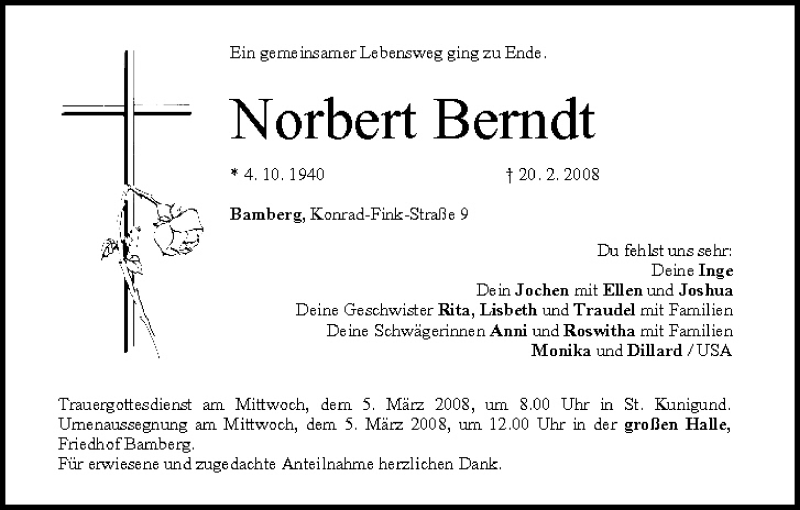 Ein gemeinsamer Lebensweg ging zu Ende.

Norbert Berndt

* 4. 10. 1940 † 20. 2. 2008

Bamberg, Konrad-Fink-Straße 9

Du fehlst uns sehr:
Deine Inge
Dein Jochen mit Ellen und Joshua
Deine Geschwister Rita, Lisbeth und Traudel mit Familien
Deine Schwägerinnen Anni und Roswitha mit Familien
Monika und Dillard / USA

Trauergottesdienst am Mittwoch, dem 5. März 2008, um 8.00 Uhr in St. Kunigund.
Urnenaussegnung am Mittwoch, dem 5. März 2008, um 12.00 Uhr in der großen Halle, Friedhof Bamberg.
Für erwiesene und zugedachte Anteilnahme herzlichen Dank.